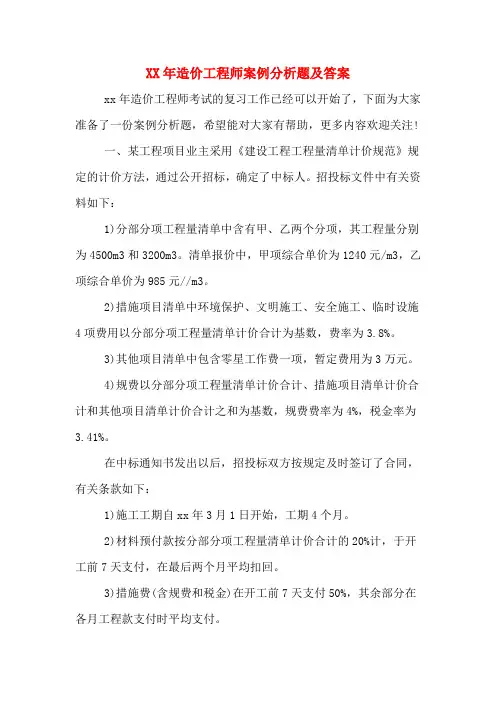 XX年造价工程师案例分析题及答案

xx年造价工程师考试的复习工作已经可以开始了，下面为大家准备了一份案例分析题，希望能对大家有帮助，更多内容欢迎关注!

一、某工程项目业主采用《建设工程工程量清单计价规范》规定的计价方法，通过公开招标，确定了中标人。招投标文件中有关资料如下：

1)分部分项工程量清单中含有甲、乙两个分项，其工程量分别为4500m3和3200m3。清单报价中，甲项综合单价为1240元/m3，乙项综合单价为985元//m3。

2)措施项目清单中环境保护、文明施工、安全施工、临时设施4项费用以分部分项工程量清单计价合计为基数，费率为3.8%。

3)其他项目清单中包含零星工作费一项，暂定费用为3万元。

4)规费以分部分项工程量清单计价合计、措施项目清单计价合计和其他项目清单计价合计之和为基数，规费费率为4%，税金率为3.41%。

在中标通知书发出以后，招投标双方按规定及时签订了合同，有关条款如下：

1)施工工期自xx年3月1日开始，工期4个月。

2)材料预付款按分部分项工程量清单计价合计的20%计，于开工前7天支付，在最后两个月平均扣回。

3)措施费(含规费和税金)在开工前7天支付50%，其余部分在各月工程款支付时平均支付。